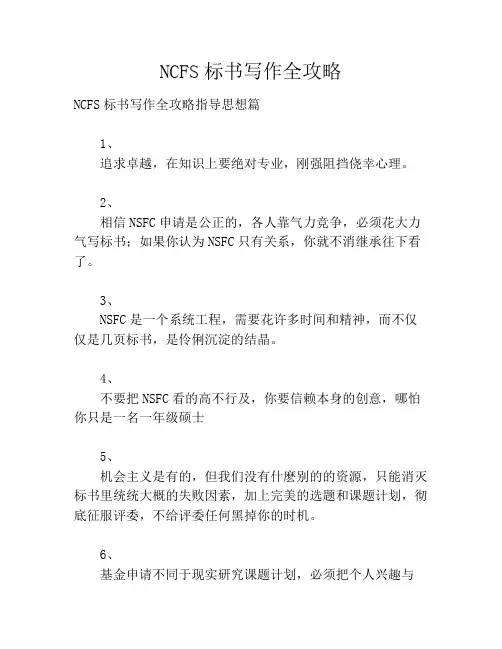 NCFS 标书写作全攻略

NCFS 标书写作全攻略指导思想篇

1、

追求卓越，在知识上要绝对专业，刚强阻挡侥幸心理。

2、

相信 NSFC 申请是公正的，各人靠气力竞争，必须花大力气写标书；如果你认为 NSFC 只有关系，你就不消继承往下看了。

3、

NSFC 是一个系统工程，需要花许多时间和精神，而不仅仅是几页标书，是伶俐沉淀的结晶。

4、

不要把 NSFC 看的高不行及，你要信赖本身的创意，哪怕你只是一名一年级硕士

5、

机会主义是有的，但我们没有什麽别的的资源，只能消灭标书里统统大概的失败因素，加上完美的选题和课题计划，彻底征服评委，不给评委任何黑掉你的时机。

6、

基金申请不同于现实研究课题计划，必须把个人兴趣与